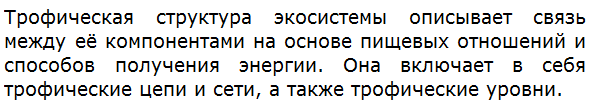 Трофическая структура экосистемы описывает связь между её компонентами на основе пищевых отношений и способов получения энергии. Она включает в себя трофические цепи и сети, а также трофические уровни.